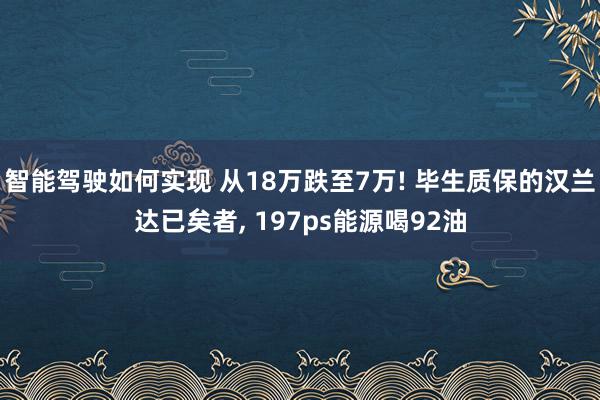 智能驾驶如何实现 从18万跌至7万! 毕生质保的汉兰达已矣者, 197ps能源喝92油